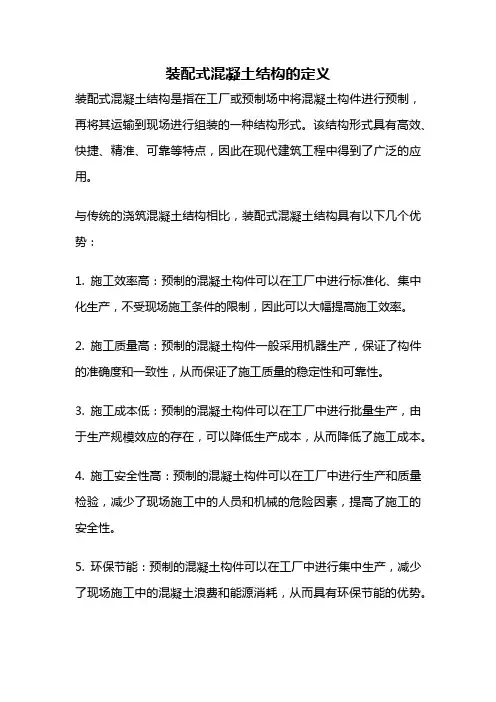 装配式混凝土结构的定义

装配式混凝土结构是指在工厂或预制场中将混凝土构件进行预制，再将其运输到现场进行组装的一种结构形式。该结构形式具有高效、快捷、精准、可靠等特点，因此在现代建筑工程中得到了广泛的应用。

与传统的浇筑混凝土结构相比，装配式混凝土结构具有以下几个优势：

1. 施工效率高：预制的混凝土构件可以在工厂中进行标准化、集中化生产，不受现场施工条件的限制，因此可以大幅提高施工效率。

2. 施工质量高：预制的混凝土构件一般采用机器生产，保证了构件的准确度和一致性，从而保证了施工质量的稳定性和可靠性。

3. 施工成本低：预制的混凝土构件可以在工厂中进行批量生产，由于生产规模效应的存在，可以降低生产成本，从而降低了施工成本。

4. 施工安全性高：预制的混凝土构件可以在工厂中进行生产和质量检验，减少了现场施工中的人员和机械的危险因素，提高了施工的安全性。

5. 环保节能：预制的混凝土构件可以在工厂中进行集中生产，减少了现场施工中的混凝土浪费和能源消耗，从而具有环保节能的优势。